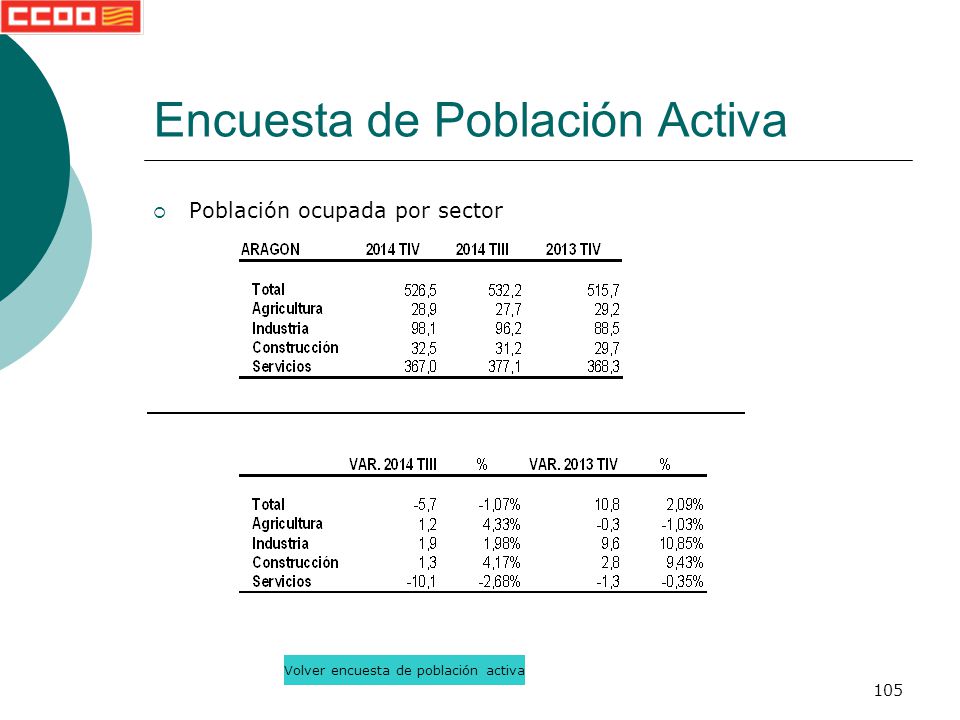 CCOO

Encuesta de Población Activa

Población ocupada por sector

| ARAGON | 2014 TIV | 2014 TIII | 2013 TIV |
|---|---|---|---|
| Total | 526,5 | 532,2 | 515,7 |
| Agricultura | 28,9 | 27,7 | 29,2 |
| Industria | 98,1 | 96,2 | 88,5 |
| Construcción | 32,5 | 31,2 | 29,7 |
| Servicios | 367,0 | 377,1 | 368,3 |

| | VAR. 2014 TIII | % | VAR. 2013 TIV | % |
|---|---|---|---|---|
| Total | -5,7 | -1,07% | 10,8 | 2,09% |
| Agricultura | 1,2 | 4,33% | -0,3 | -1,03% |
| Industria | 1,9 | 1,98% | 9,6 | 10,85% |
| Construcción | 1,3 | 4,17% | 2,8 | 9,43% |
| Servicios | -10,1 | -2,68% | -1,3 | -0,35% |

Volver encuesta de población activa

105